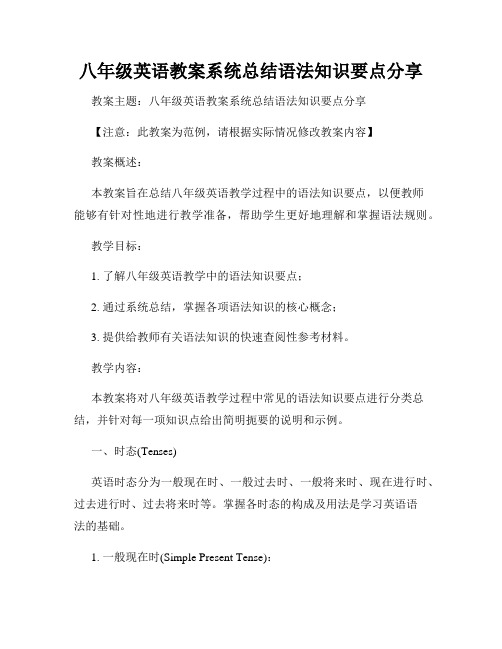 八年级英语教案系统总结语法知识要点分享

教案主题：八年级英语教案系统总结语法知识要点分享

【注意：此教案为范例，请根据实际情况修改教案内容】

教案概述：

本教案旨在总结八年级英语教学过程中的语法知识要点，以便教师能够有针对性地进行教学准备，帮助学生更好地理解和掌握语法规则。

教学目标：

1. 了解八年级英语教学中的语法知识要点；

2. 通过系统总结，掌握各项语法知识的核心概念；

3. 提供给教师有关语法知识的快速查阅性参考材料。

教学内容：

本教案将对八年级英语教学过程中常见的语法知识要点进行分类总结，并针对每一项知识点给出简明扼要的说明和示例。

一、时态(Tenses)

英语时态分为一般现在时、一般过去时、一般将来时、现在进行时、过去进行时、过去将来时等。掌握各时态的构成及用法是学习英语语法的基础。

1. 一般现在时(Simple Present Tense)：